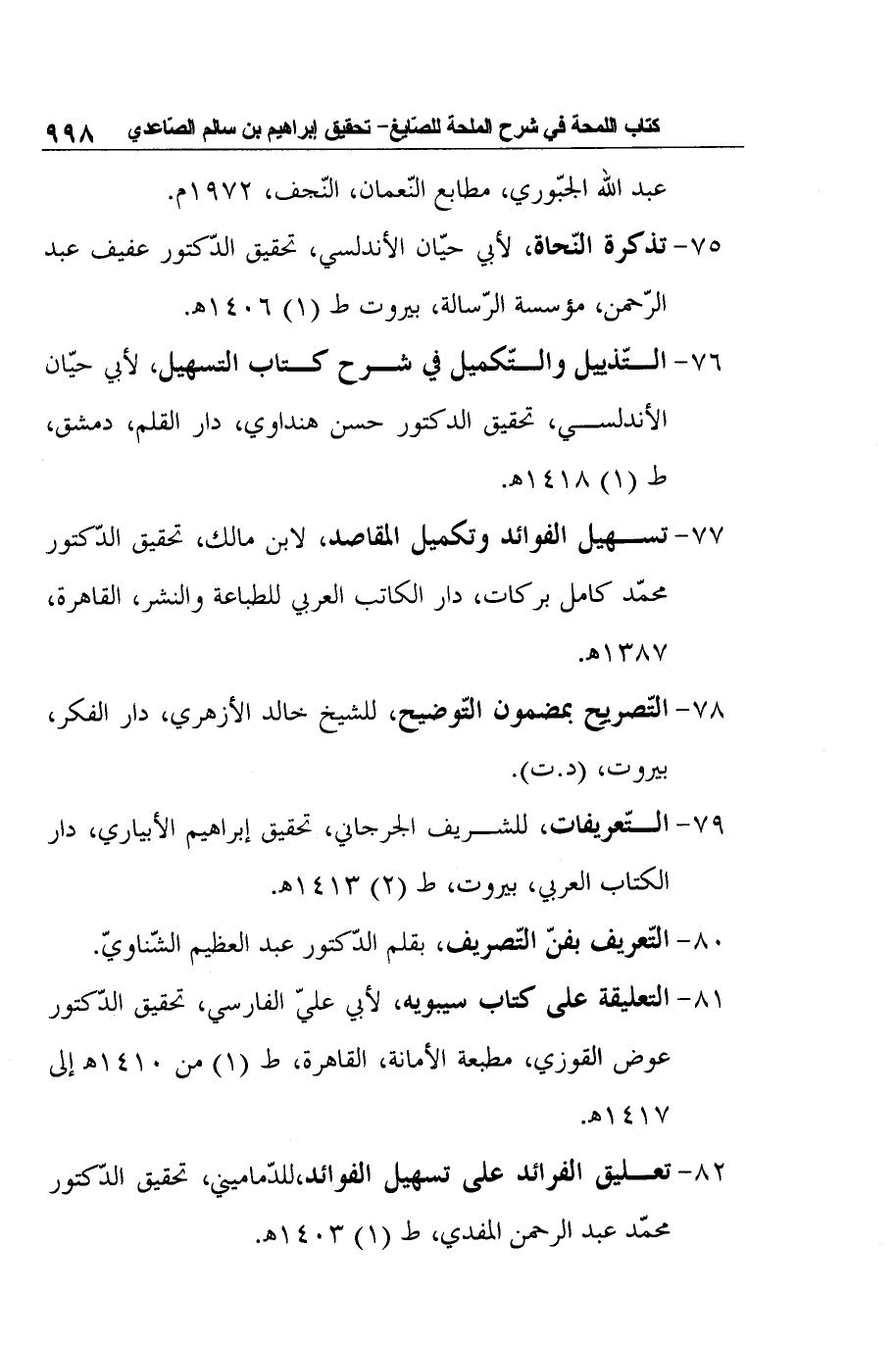 كتاب اللمحة في شرح الملحة للصّايغ- تحقيق إبراهيم بن سالم الصّاعدي ٩٩٨

عبد الله الجبّوري، مطابع النّعمان، النّجف، ١٩٧٢م.

٧٥- تذكرة النّحاة، لأبي حيّان الأندلسي، تحقيق الدّكتور عفيف عبد الرّحمن، مؤسسة الرّسالة، بيروت ط (١) ١٤٠٦هـ.

٧٦- التّذييل والتّكميل في شرح كتاب التسهيل، لأبي حيّان الأندلسي، تحقيق الدكتور حسن هنداوي، دار القلم، دمشق، ط (١) ١٤١٨هـ.

٧٧- تسهيل الفوائد وتكميل المقاصد، لابن مالك، تحقيق الدّكتور محمّد كامل بركات، دار الكاتب العربي للطباعة والنشر، القاهرة، ١٣٨٧هـ.

٧٨- التّصريح بمضمون التّوضيح، للشيخ خالد الأزهري، دار الفكر، بيروت، (د.ت).

٧٩- التّعريفات، للشريف الجرجاني، تحقيق إبراهيم الأبياري، دار الكتاب العربي، بيروت، ط (٢) ١٤١٣هـ.

٨٠- التّعريف بفنّ التّصريف، بقلم الدّكتور عبد العظيم الشّناويّ.

٨١- التعليقة على كتاب سيبويه، لأبي عليّ الفارسي، تحقيق الدّكتور عوض القوزي، مطبعة الأمانة، القاهرة، ط (١) من ١٤١٠هـ إلى ١٤١٧هـ.

٨٢- تعليق الفرائد على تسهيل الفوائد،للدّماميني، تحقيق الدّكتور محمّد عبد الرحمن المفدي، ط (١) ١٤٠٣هـ.